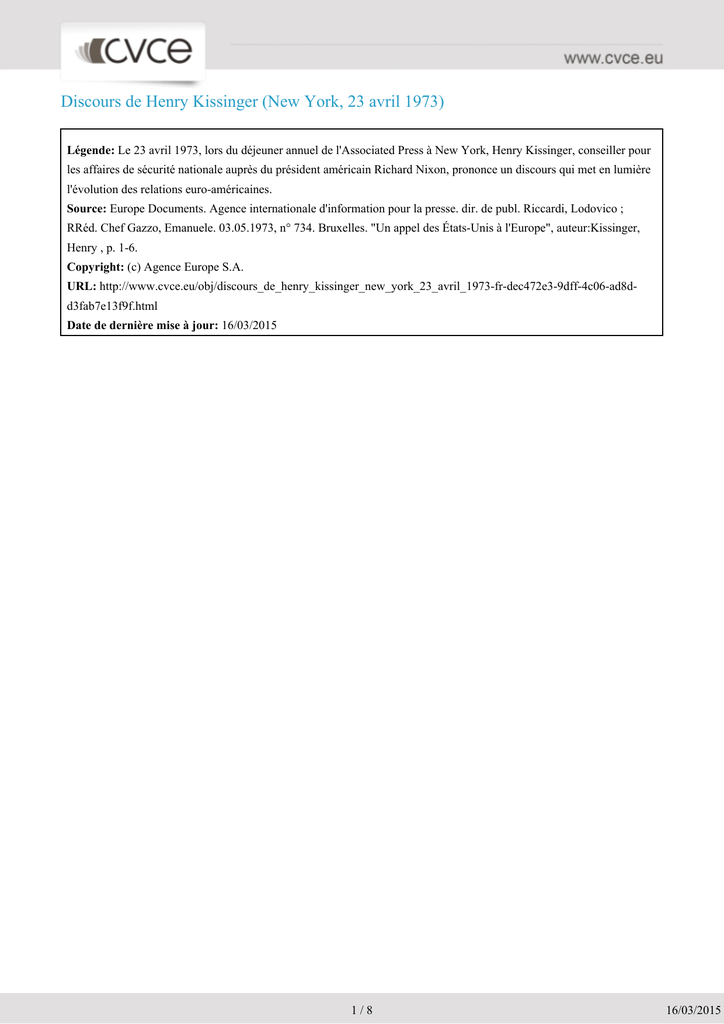 cvce

www.cvce.eu

Discours de Henry Kissinger (New York, 23 avril 1973)

Légende: Le 23 avril 1973, lors du déjeuner annuel de l'Associated Press à New York, Henry Kissinger, conseiller pour les affaires de sécurité nationale auprès du président américain Richard Nixon, prononce un discours qui met en lumière l'évolution des relations euro-américaines.
Source: Europe Documents. Agence internationale d'information pour la presse. dir. de publ. Riccardi, Lodovico ; RRéd. Chef Gazzo, Emanuele. 03.05.1973, n° 734. Bruxelles. "Un appel des États-Unis à l'Europe", auteur:Kissinger, Henry , p. 1-6.
Copyright: (c) Agence Europe S.A.
URL: http://www.cvce.eu/obj/discours_de_henry_kissinger_new_york_23_avril_1973-fr-dec472e3-9dff-4c06-ad8d-d3fab7e13f9f.html
Date de dernière mise à jour: 16/03/2015

1 / 8

16/03/2015